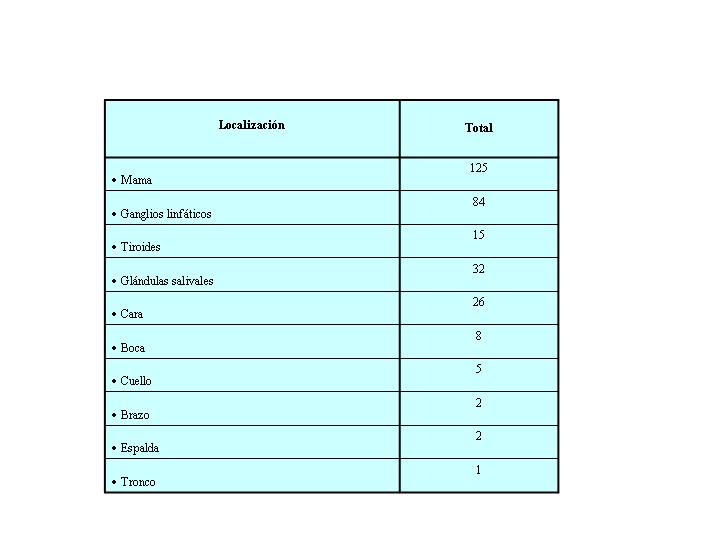 | Localización | Total |
|---|---|
| • Mama | 125 |
| • Ganglios linfáticos | 84 |
| • Tiroides | 15 |
| • Glándulas salivales | 32 |
| • Cara | 26 |
| • Boca | 8 |
| • Cuello | 5 |
| • Brazo | 2 |
| • Espalda | 2 |
| • Tronco | 1 |